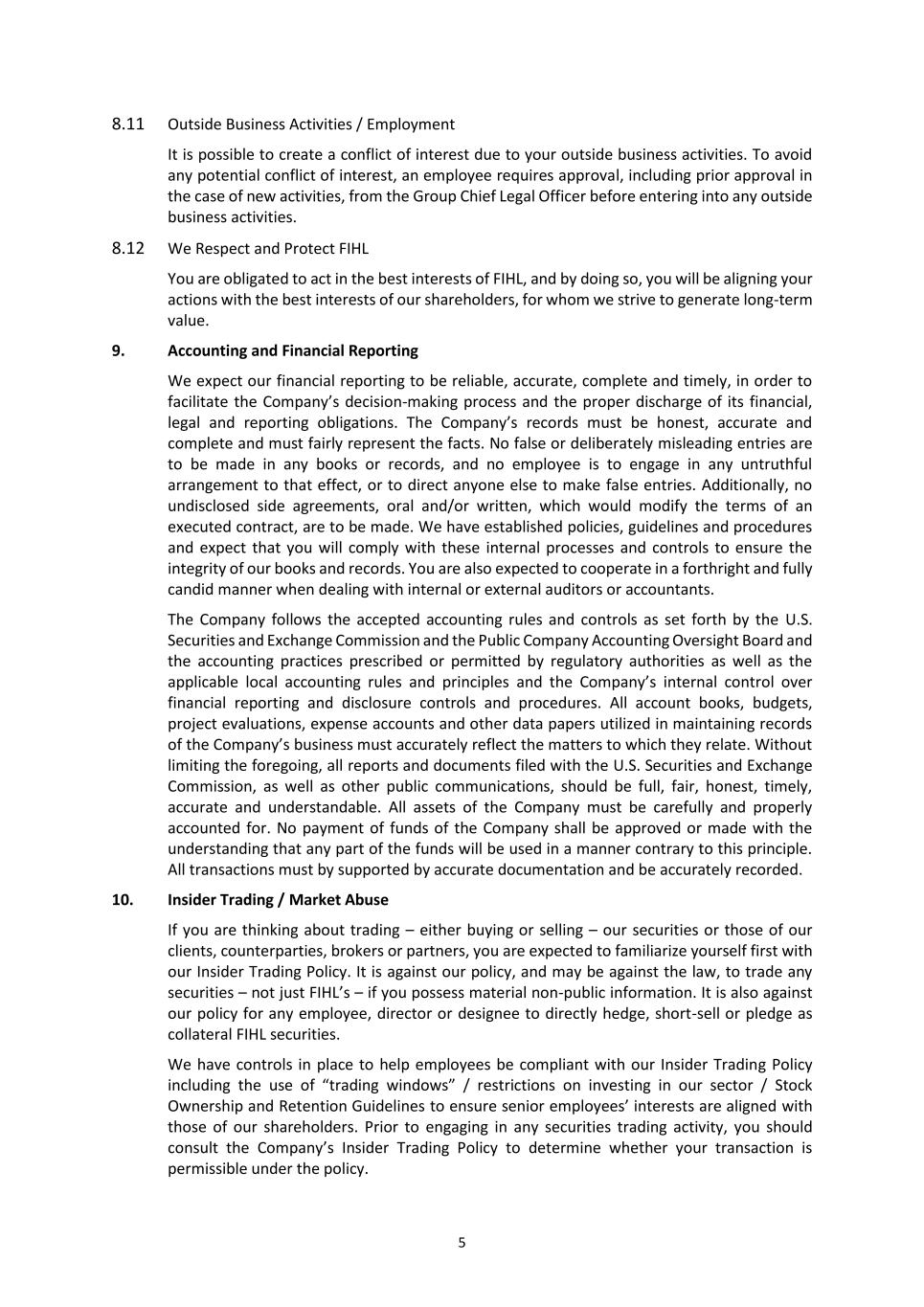 8.11 Outside Business Activities / Employment

It is possible to create a conflict of interest due to your outside business activities. To avoid any potential conflict of interest, an employee requires approval, including prior approval in the case of new activities, from the Group Chief Legal Officer before entering into any outside business activities.

8.12 We Respect and Protect FIHL

You are obligated to act in the best interests of FIHL, and by doing so, you will be aligning your actions with the best interests of our shareholders, for whom we strive to generate long-term value.

9. Accounting and Financial Reporting

We expect our financial reporting to be reliable, accurate, complete and timely, in order to facilitate the Company's decision-making process and the proper discharge of its financial, legal and reporting obligations. The Company's records must be honest, accurate and complete and must fairly represent the facts. No false or deliberately misleading entries are to be made in any books or records, and no employee is to engage in any untruthful arrangement to that effect, or to direct anyone else to make false entries. Additionally, no undisclosed side agreements, oral and/or written, which would modify the terms of an executed contract, are to be made. We have established policies, guidelines and procedures and expect that you will comply with these internal processes and controls to ensure the integrity of our books and records. You are also expected to cooperate in a forthright and fully candid manner when dealing with internal or external auditors or accountants.

The Company follows the accepted accounting rules and controls as set forth by the U.S. Securities and Exchange Commission and the Public Company Accounting Oversight Board and the accounting practices prescribed or permitted by regulatory authorities as well as the applicable local accounting rules and principles and the Company's internal control over financial reporting and disclosure controls and procedures. All account books, budgets, project evaluations, expense accounts and other data papers utilized in maintaining records of the Company's business must accurately reflect the matters to which they relate. Without limiting the foregoing, all reports and documents filed with the U.S. Securities and Exchange Commission, as well as other public communications, should be full, fair, honest, timely, accurate and understandable. All assets of the Company must be carefully and properly accounted for. No payment of funds of the Company shall be approved or made with the understanding that any part of the funds will be used in a manner contrary to this principle. All transactions must by supported by accurate documentation and be accurately recorded.

10. Insider Trading / Market Abuse

If you are thinking about trading – either buying or selling – our securities or those of our clients, counterparties, brokers or partners, you are expected to familiarize yourself first with our Insider Trading Policy. It is against our policy, and may be against the law, to trade any securities – not just FIHL's – if you possess material non-public information. It is also against our policy for any employee, director or designee to directly hedge, short-sell or pledge as collateral FIHL securities.

We have controls in place to help employees be compliant with our Insider Trading Policy including the use of "trading windows" / restrictions on investing in our sector / Stock Ownership and Retention Guidelines to ensure senior employees' interests are aligned with those of our shareholders. Prior to engaging in any securities trading activity, you should consult the Company's Insider Trading Policy to determine whether your transaction is permissible under the policy.

5